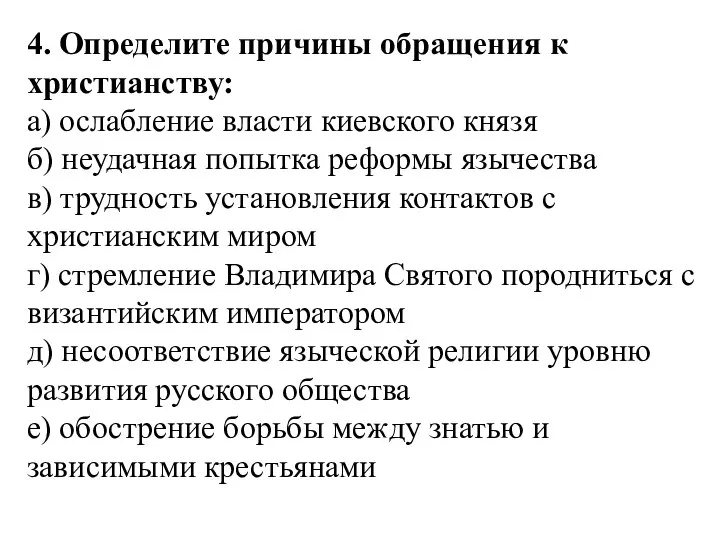 4. Определите причины обращения к христианству:
а) ослабление власти киевского князя
б) неудачная попытка реформы язычества
в) трудность установления контактов с христианским миром
г) стремление Владимира Святого породниться с византийским императором
д) несоответствие языческой религии уровню развития русского общества
е) обострение борьбы между знатью и зависимыми крестьянами